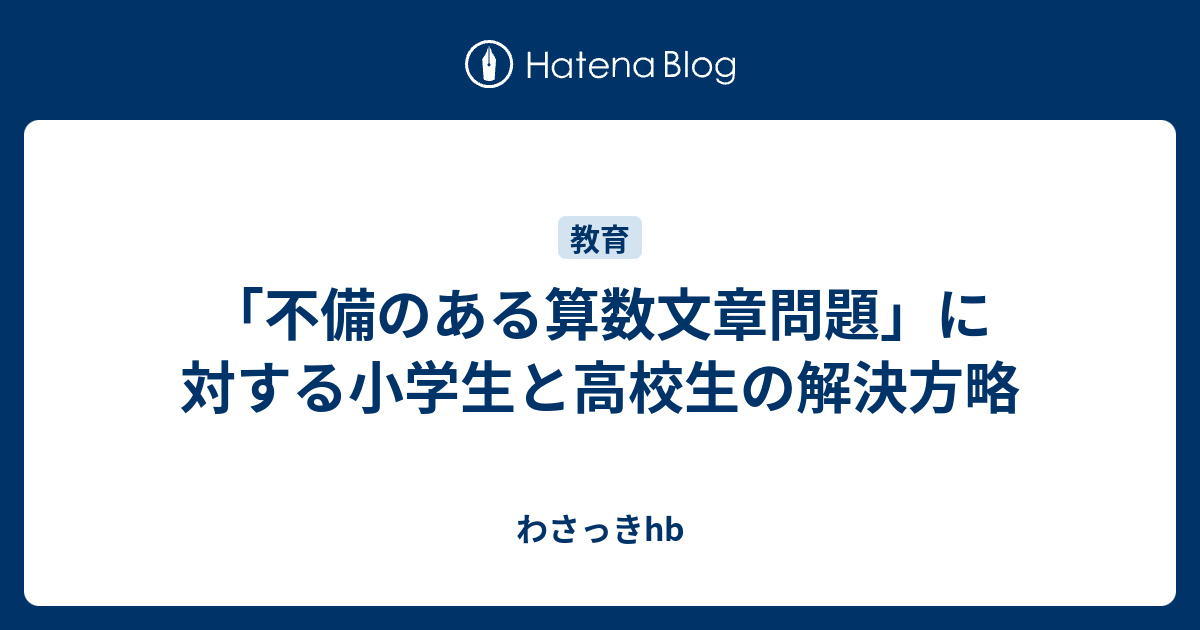 Hatena Blog

教育

「不備のある算数文章問題」に対する小学生と高校生の解決方略

わさっきhb